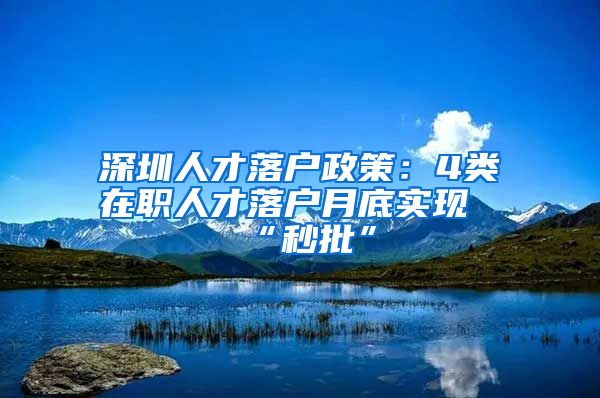 深圳人才落户政策：4类在职人才落户月底实现“秒批”